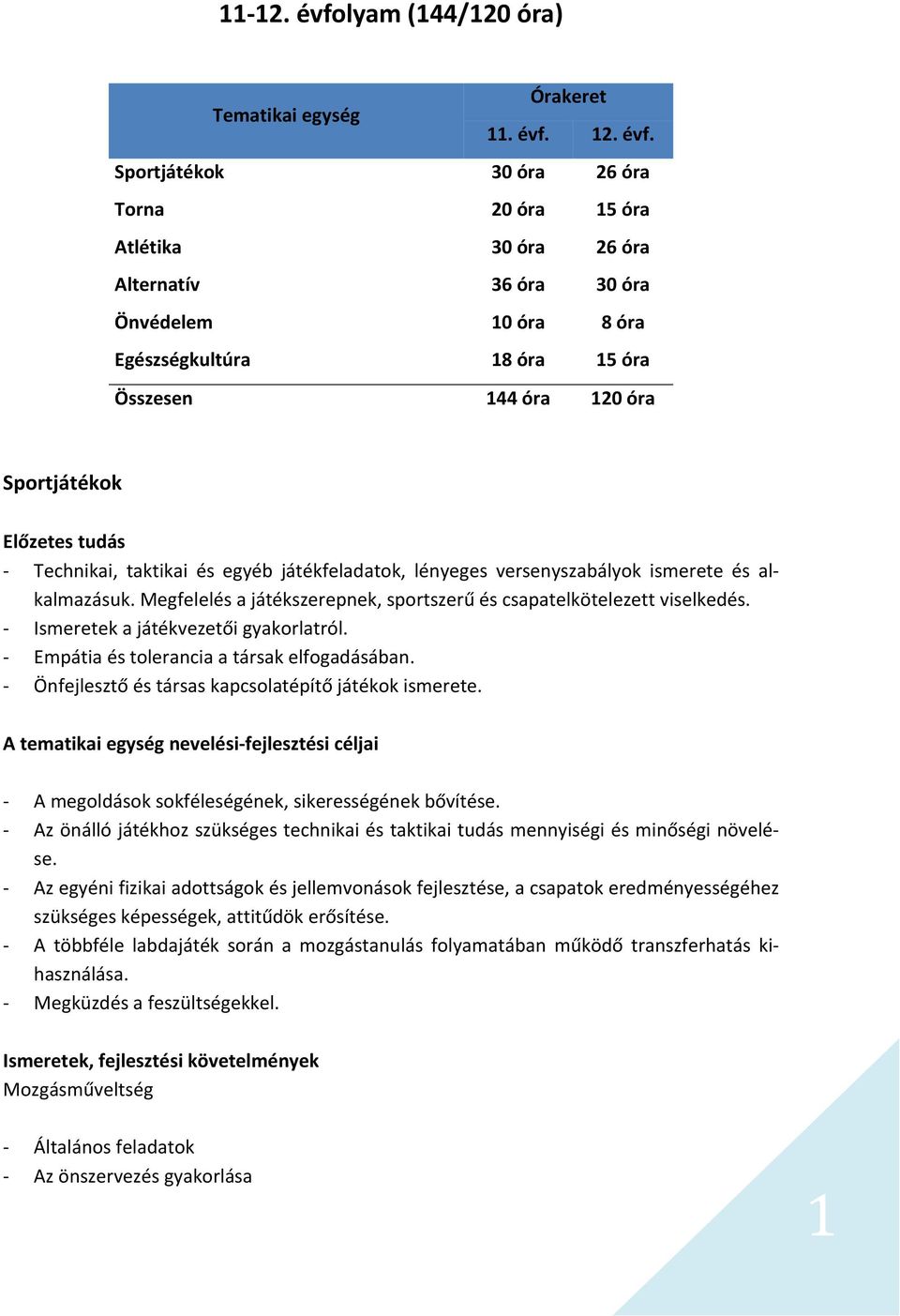 11-12. évfolyam (144/120 óra)

| Tematikai egység | Órakeret 11. évf. | Órakeret 12. évf. |
|---|---|---|
| Sportjátékok | 30 óra | 26 óra |
| Torna | 20 óra | 15 óra |
| Atlétika | 30 óra | 26 óra |
| Alternatív | 36 óra | 30 óra |
| Önvédelem | 10 óra | 8 óra |
| Egészségkultúra | 18 óra | 15 óra |
| Összesen | 144 óra | 120 óra |

Sportjátékok

Előzetes tudás
- Technikai, taktikai és egyéb játékfeladatok, lényeges versenyszabályok ismerete és alkalmazásuk. Megfelelés a játékszerepnek, sportszerű és csapatelkötelezett viselkedés.
- Ismeretek a játékvezetői gyakorlatról.
- Empátia és tolerancia a társak elfogadásában.
- Önfejlesztő és társas kapcsolatépítő játékok ismerete.

A tematikai egység nevelési-fejlesztési céljai

- A megoldások sokféleségének, sikerességének bővítése.
- Az önálló játékhoz szükséges technikai és taktikai tudás mennyiségi és minőségi növelése.
- Az egyéni fizikai adottságok és jellemvonások fejlesztése, a csapatok eredményességéhez szükséges képességek, attitűdök erősítése.
- A többféle labdajáték során a mozgástanulás folyamatában működő transzferhatás kihasználása.
- Megküzdés a feszültségekkel.

Ismeretek, fejlesztési követelmények
Mozgásműveltség

- Általános feladatok
- Az önszervezés gyakorlása

1